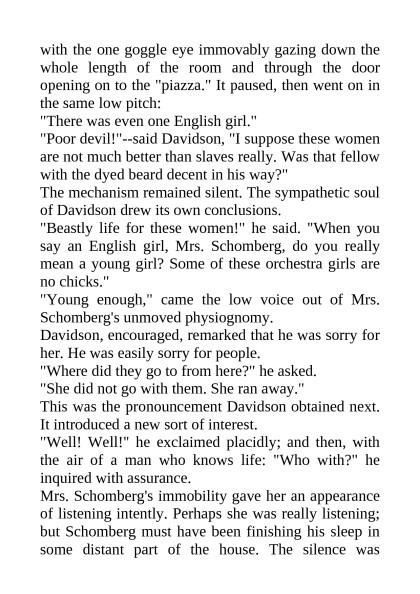 with the one goggle eye immovably gazing down the whole length of the room and through the door opening on to the "piazza." It paused, then went on in the same low pitch:
"There was even one English girl."
"Poor devil!"--said Davidson, "I suppose these women are not much better than slaves really. Was that fellow with the dyed beard decent in his way?"
The mechanism remained silent. The sympathetic soul of Davidson drew its own conclusions.
"Beastly life for these women!" he said. "When you say an English girl, Mrs. Schomberg, do you really mean a young girl? Some of these orchestra girls are no chicks."
"Young enough," came the low voice out of Mrs. Schomberg's unmoved physiognomy.
Davidson, encouraged, remarked that he was sorry for her. He was easily sorry for people.
"Where did they go to from here?" he asked.
"She did not go with them. She ran away."
This was the pronouncement Davidson obtained next. It introduced a new sort of interest.
"Well! Well!" he exclaimed placidly; and then, with the air of a man who knows life: "Who with?" he inquired with assurance.
Mrs. Schomberg's immobility gave her an appearance of listening intently. Perhaps she was really listening; but Schomberg must have been finishing his sleep in some distant part of the house. The silence was